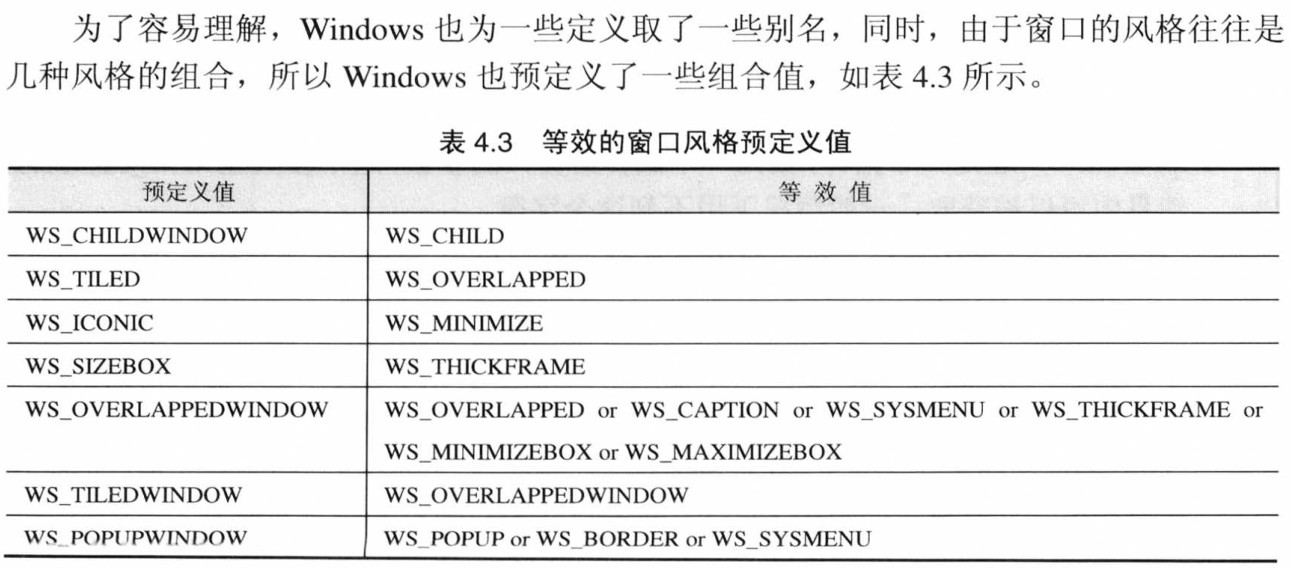 为了容易理解，Windows 也为一些定义取了一些别名，同时，由于窗口的风格往往是几种风格的组合，所以 Windows 也预定义了一些组合值，如表 4.3 所示。

表 4.3　等效的窗口风格预定义值

| 预定义值 | 等 效 值 |
|---|---|
| WS_CHILDWINDOW | WS_CHILD |
| WS_TILED | WS_OVERLAPPED |
| WS_ICONIC | WS_MINIMIZE |
| WS_SIZEBOX | WS_THICKFRAME |
| WS_OVERLAPPEDWINDOW | WS_OVERLAPPED or WS_CAPTION or WS_SYSMENU or WS_THICKFRAME or WS_MINIMIZEBOX or WS_MAXIMIZEBOX |
| WS_TILEDWINDOW | WS_OVERLAPPEDWINDOW |
| WS_POPUPWINDOW | WS_POPUP or WS_BORDER or WS_SYSMENU |